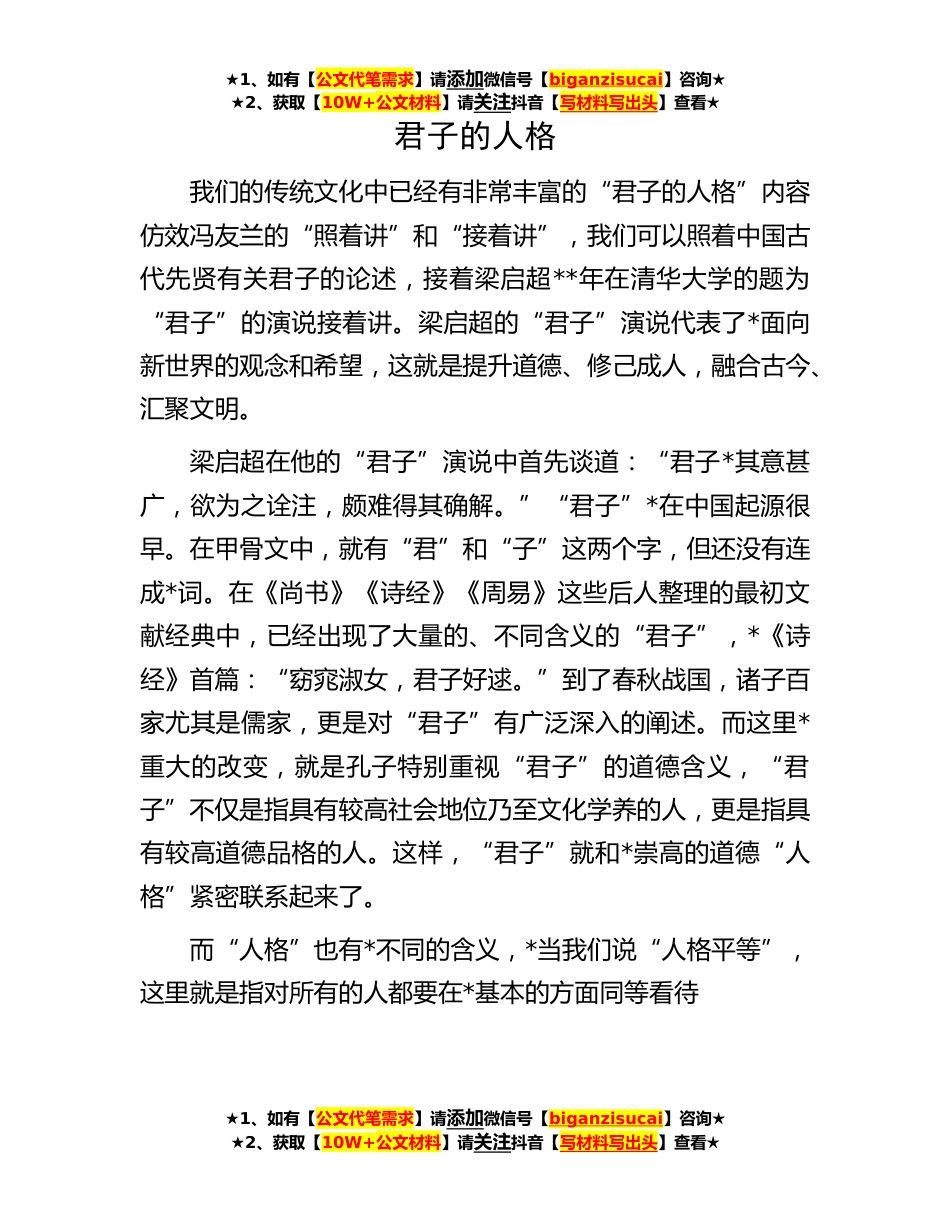 ★1、如有【公文代笔需求】请添加微信号【biganzisucai】咨询★
★2、获取【10W+公文材料】请关注抖音【写材料写出头】查看★

君子的人格

我们的传统文化中已经有非常丰富的“君子的人格”内容仿效冯友兰的“照着讲”和“接着讲”，我们可以照着中国古代先贤有关君子的论述，接着梁启超**年在清华大学的题为“君子”的演说接着讲。梁启超的“君子”演说代表了*面向新世界的观念和希望，这就是提升道德、修己成人，融合古今、汇聚文明。

梁启超在他的“君子”演说中首先谈道：“君子*其意甚广，欲为之诠注，颇难得其确解。”“君子”*在中国起源很早。在甲骨文中，就有“君”和“子”这两个字，但还没有连成*词。在《尚书》《诗经》《周易》这些后人整理的最初文献经典中，已经出现了大量的、不同含义的“君子”，*《诗经》首篇：“窈窕淑女，君子好逑。”到了春秋战国，诸子百家尤其是儒家，更是对“君子”有广泛深入的阐述。而这里*重大的改变，就是孔子特别重视“君子”的道德含义，“君子”不仅是指具有较高社会地位乃至文化学养的人，更是指具有较高道德品格的人。这样，“君子”就和*崇高的道德“人格”紧密联系起来了。

而“人格”也有*不同的含义，*当我们说“人格平等”，这里就是指对所有的人都要在*基本的方面同等看待

★1、如有【公文代笔需求】请添加微信号【biganzisucai】咨询★
★2、获取【10W+公文材料】请关注抖音【写材料写出头】查看★